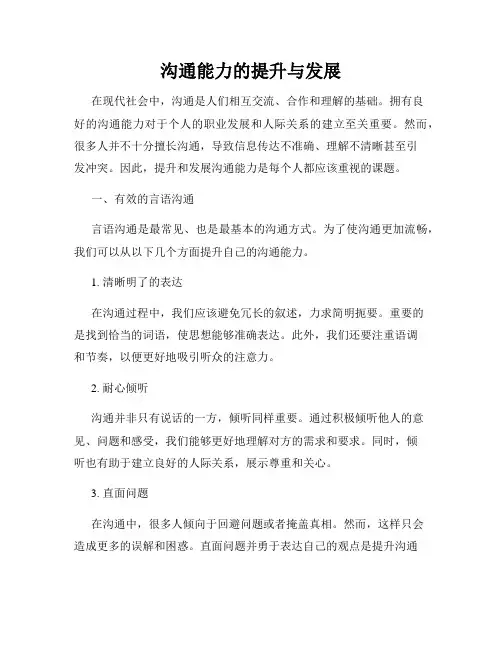 沟通能力的提升与发展

在现代社会中，沟通是人们相互交流、合作和理解的基础。拥有良好的沟通能力对于个人的职业发展和人际关系的建立至关重要。然而，很多人并不十分擅长沟通，导致信息传达不准确、理解不清晰甚至引发冲突。因此，提升和发展沟通能力是每个人都应该重视的课题。

一、有效的言语沟通

言语沟通是最常见、也是最基本的沟通方式。为了使沟通更加流畅，我们可以从以下几个方面提升自己的沟通能力。

1. 清晰明了的表达

在沟通过程中，我们应该避免冗长的叙述，力求简明扼要。重要的是找到恰当的词语，使思想能够准确表达。此外，我们还要注重语调和节奏，以便更好地吸引听众的注意力。

2. 耐心倾听

沟通并非只有说话的一方，倾听同样重要。通过积极倾听他人的意见、问题和感受，我们能够更好地理解对方的需求和要求。同时，倾听也有助于建立良好的人际关系，展示尊重和关心。

3. 直面问题

在沟通中，很多人倾向于回避问题或者掩盖真相。然而，这样只会造成更多的误解和困惑。直面问题并勇于表达自己的观点是提升沟通